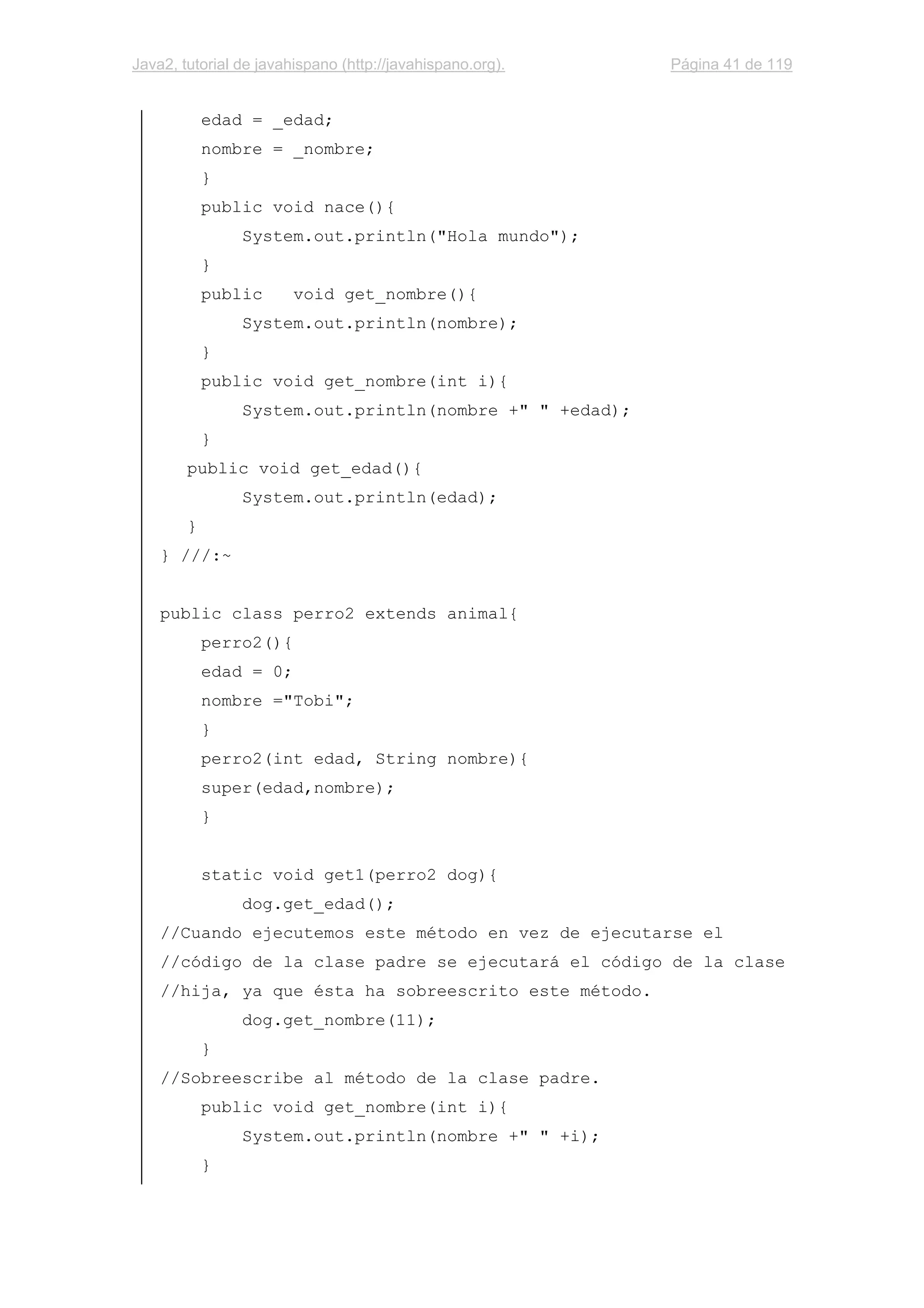 Java2, tutorial de javahispano (http://javahispano.org). Página 41 de 119

edad = _edad;
nombre = _nombre;
}
public void nace(){
System.out.println("Hola mundo");
}
public void get_nombre(){
System.out.println(nombre);
}
public void get_nombre(int i){
System.out.println(nombre +" " +edad);
}
public void get_edad(){
System.out.println(edad);
}
} ///:~

public class perro2 extends animal{
perro2(){
edad = 0;
nombre ="Tobi";
}
perro2(int edad, String nombre){
super(edad,nombre);
}

static void get1(perro2 dog){
dog.get_edad();
//Cuando ejecutemos este método en vez de ejecutarse el
//código de la clase padre se ejecutará el código de la clase
//hija, ya que ésta ha sobreescrito este método.
dog.get_nombre(11);
}
//Sobreescribe al método de la clase padre.
public void get_nombre(int i){
System.out.println(nombre +" " +i);
}